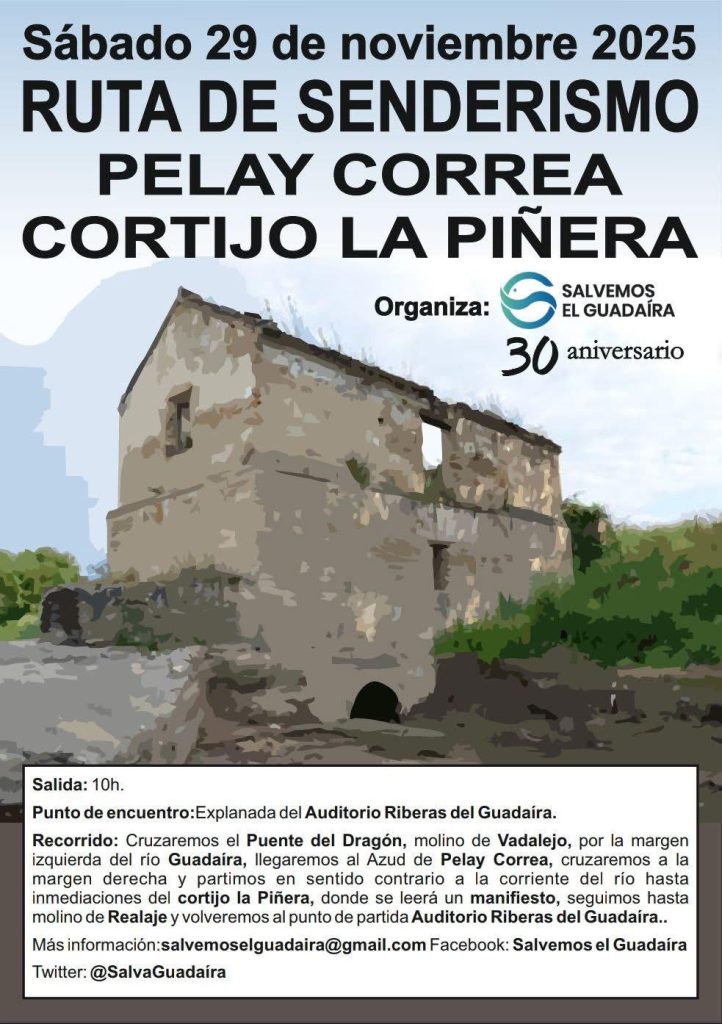 Sábado 29 de noviembre 2025
RUTA DE SENDERISMO
PELAY CORREA
CORTIJO LA PIÑERA

Organiza:
SALVEMOS
EL GUADAÍRA
30 aniversario

Salida: 10h.

Punto de encuentro:Explanada del Auditorio Riberas del Guadaíra.

Recorrido: Cruzaremos el Puente del Dragón, molino de Vadalejo, por la margen izquierda del río Guadaíra, llegaremos al Azud de Pelay Correa, cruzaremos a la margen derecha y partimos en sentido contrario a la corriente del río hasta inmediaciones del cortijo la Piñera, donde se leerá un manifiesto, seguimos hasta molino de Realaje y volveremos al punto de partida Auditorio Riberas del Guadaíra..

Más información:salvemoselguadaira@gmail.com Facebook: Salvemos el Guadaíra

Twitter: @SalvaGuadaíra